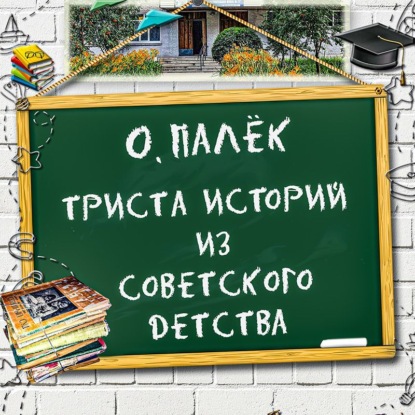 О. ПАЛЁК

ТРИСТА ИСТОРИЙ ИЗ СОВЕТСКОГО ДЕТСТВА